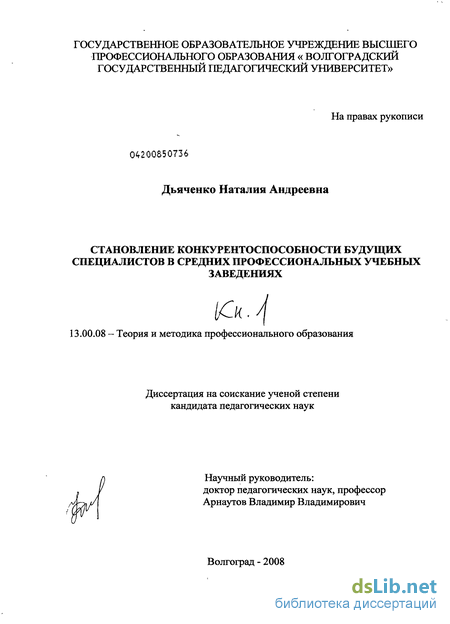 ГОСУДАРСТВЕННОЕ ОБРАЗОВАТЕЛЬНОЕ УЧРЕЖДЕНИЕ ВЫСШЕГО ПРОФЕССИОНАЛЬНОГО ОБРАЗОВАНИЯ « ВОЛГОГРАДСКИЙ ГОСУДАРСТВЕННЫЙ ПЕДАГОГИЧЕСКИЙ УНИВЕРСИТЕТ»

На правах рукописи

04200850736

Дьяченко Наталия Андреевна

СТАНОВЛЕНИЕ КОНКУРЕНТОСПОСОБНОСТИ БУДУЩИХ СПЕЦИАЛИСТОВ В СРЕДНИХ ПРОФЕССИОНАЛЬНЫХ УЧЕБНЫХ ЗАВЕДЕНИЯХ

Кн. 1

13.00.08 – Теория и методика профессионального образования

Диссертация на соискание ученой степени кандидата педагогических наук

Научный руководитель:
доктор педагогических наук, профессор
Арнаутов Владимир Владимирович

Волгоград - 2008

dsLib.net
библиотека диссертаций